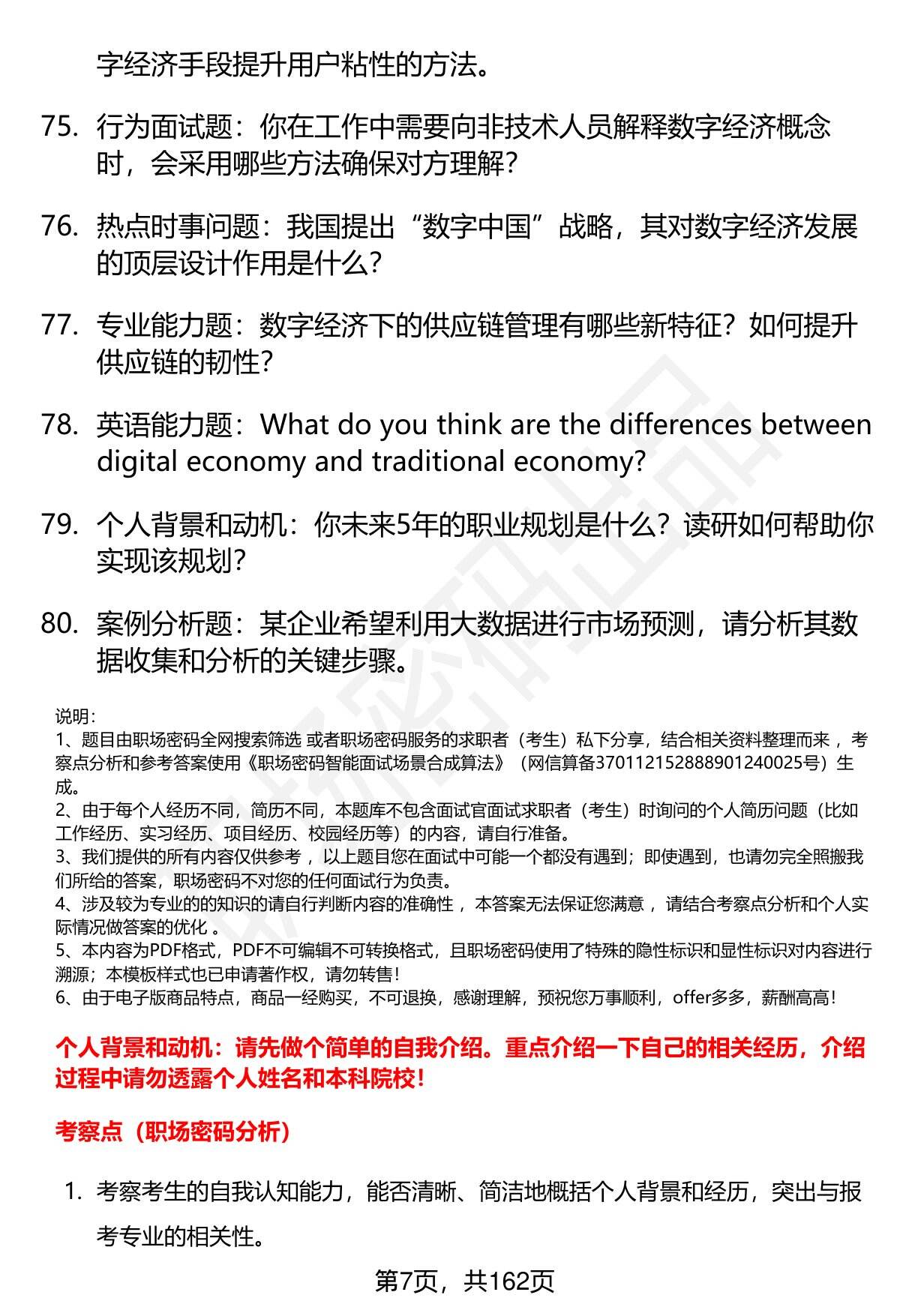 字经济手段提升用户粘性的方法。

75. 行为面试题：你在工作中需要向非技术人员解释数字经济概念时，会采用哪些方法确保对方理解？

76. 热点时事问题：我国提出“数字中国”战略，其对数字经济发展的顶层设计作用是什么？

77. 专业能力题：数字经济下的供应链管理有哪些新特征？如何提升供应链的韧性？

78. 英语能力题：What do you think are the differences between digital economy and traditional economy?

79. 个人背景和动机：你未来5年的职业规划是什么？读研如何帮助你实现该规划？

80. 案例分析题：某企业希望利用大数据进行市场预测，请分析其数据收集和分析的关键步骤。

说明：
1、题目由职场密码全网搜索筛选 或者职场密码服务的求职者（考生）私下分享，结合相关资料整理而来 ，考察点分析和参考答案使用《职场密码智能面试场景合成算法》（网信算备370112152888901240025号）生成。
2、由于每个人经历不同，简历不同，本题库不包含面试官面试求职者（考生）时询问的个人简历问题（比如工作经历、实习经历、项目经历、校园经历等）的内容，请自行准备。
3、我们提供的所有内容仅供参考 ，以上题目您在面试中可能一个都没有遇到；即使遇到，也请勿完全照搬我们所给的答案，职场密码不对您的任何面试行为负责。
4、涉及较为专业的的知识的请自行判断内容的准确性 ，本答案无法保证您满意 ，请结合考察点分析和个人实际情况做答案的优化 。
5、本内容为PDF格式，PDF不可编辑不可转换格式，且职场密码使用了特殊的隐性标识和显性标识对内容进行溯源；本模板样式也已申请著作权，请勿转售！
6、由于电子版商品特点，商品一经购买，不可退换，感谢理解，预祝您万事顺利，offer多多，薪酬高高！

个人背景和动机：请先做个简单的自我介绍。重点介绍一下自己的相关经历，介绍过程中请勿透露个人姓名和本科院校！

考察点（职场密码分析）

1. 考察考生的自我认知能力，能否清晰、简洁地概括个人背景和经历，突出与报考专业的相关性。

第7页，共162页